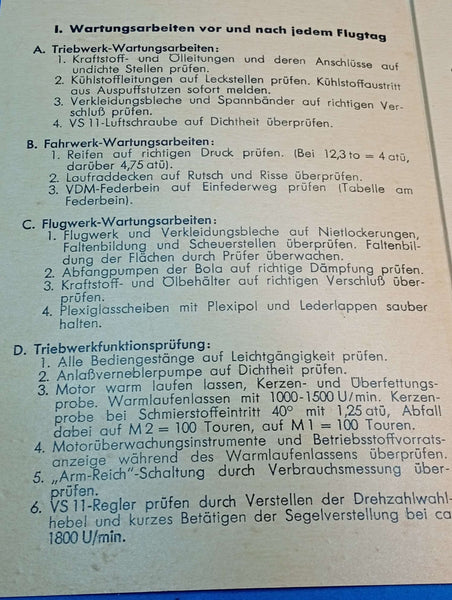 I. Wartungsarbeiten vor und nach jedem Flugtag

A. Triebwerk-Wartungsarbeiten:
1. Kraftstoff- und Ölleitungen und deren Anschlüsse auf undichte Stellen prüfen.
2. Kühlstoffleitungen auf Leckstellen prüfen. Kühlstoffaustritt aus Auspuffstutzen sofort melden.
3. Verkleidungsbleche und Spannbänder auf richtigen Verschluß prüfen.
4. VS 11-Luftschraube auf Dichtheit überprüfen.

B. Fahrwerk-Wartungsarbeiten:
1. Reifen auf richtigen Druck prüfen. (Bei 12,3 to = 4 atü, darüber 4,75 atü).
2. Laufraddecken auf Rutsch und Risse überprüfen.
3. VDM-Federbein auf Einfederweg prüfen (Tabelle am Federbein).

C. Flugwerk-Wartungsarbeiten:
1. Flugwerk und Verkleidungsbleche auf Nietlockerungen, Faltenbildung und Scheuerstellen überprüfen. Faltenbildung der Flächen durch Prüfer überwachen.
2. Abfangpumpen der Bola auf richtige Dämpfung prüfen.
3. Kraftstoff- und Ölbehälter auf richtigen Verschluß überprüfen.
4. Plexiglasscheiben mit Plexipol und Lederlappen sauber halten.

D. Triebwerkfunktionsprüfung:
1. Alle Bediengestänge auf Leichtgängigkeit prüfen.
2. Anlaßverneblerpumpe auf Dichtheit prüfen.
3. Motor warm laufen lassen, Kerzen- und Überfettungsprobe. Warmlaufenlassen mit 1000-1500 U/min. Kerzenprobe bei Schmierstoffeintritt 40° mit 1,25 atü, Abfall dabei auf M 2 = 100 Touren, auf M 1 = 100 Touren.
4. Motorüberwachungsinstrumente und Betriebsstoffvorratsanzeige während des Warmlaufenlassens überprüfen.
5. „Arm-Reich"-Schaltung durch Verbrauchsmessung überprüfen.
6. VS 11-Regler prüfen durch Verstellen der Drehzahlwahlhebel und kurzes Betätigen der Segelverstellung bei ca 1800 U/min.